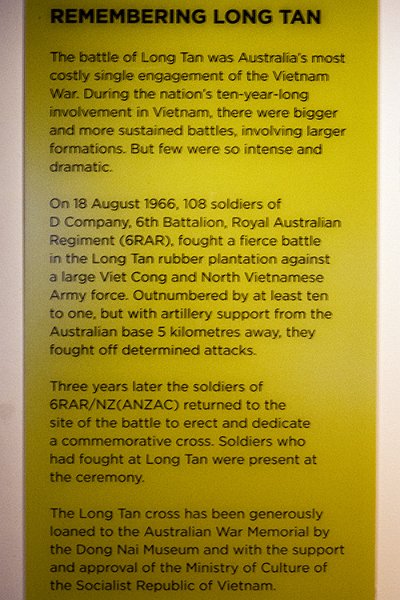 REMEMBERING LONG TAN

The battle of Long Tan was Australia's most costly single engagement of the Vietnam War. During the nation's ten-year-long involvement in Vietnam, there were bigger and more sustained battles, involving larger formations. But few were so intense and dramatic.

On 18 August 1966, 108 soldiers of D Company, 6th Battalion, Royal Australian Regiment (6RAR), fought a fierce battle in the Long Tan rubber plantation against a large Viet Cong and North Vietnamese Army force. Outnumbered by at least ten to one, but with artillery support from the Australian base 5 kilometres away, they fought off determined attacks.

Three years later the soldiers of 6RAR/NZ(ANZAC) returned to the site of the battle to erect and dedicate a commemorative cross. Soldiers who had fought at Long Tan were present at the ceremony.

The Long Tan cross has been generously loaned to the Australian War Memorial by the Dong Nai Museum and with the support and approval of the Ministry of Culture of the Socialist Republic of Vietnam.